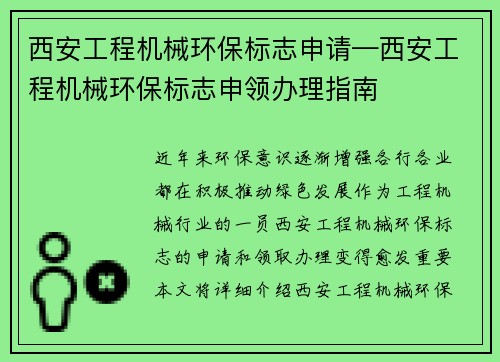 西安工程机械环保标志申请—西安工程机械环保标志申领办理指南

近年来环保意识逐渐增强各行各业都在积极推动绿色发展作为工程机械行业的一员西安工程机械环保标志的申请和领取办理变得愈发重要本文将详细介绍西安工程机械环保